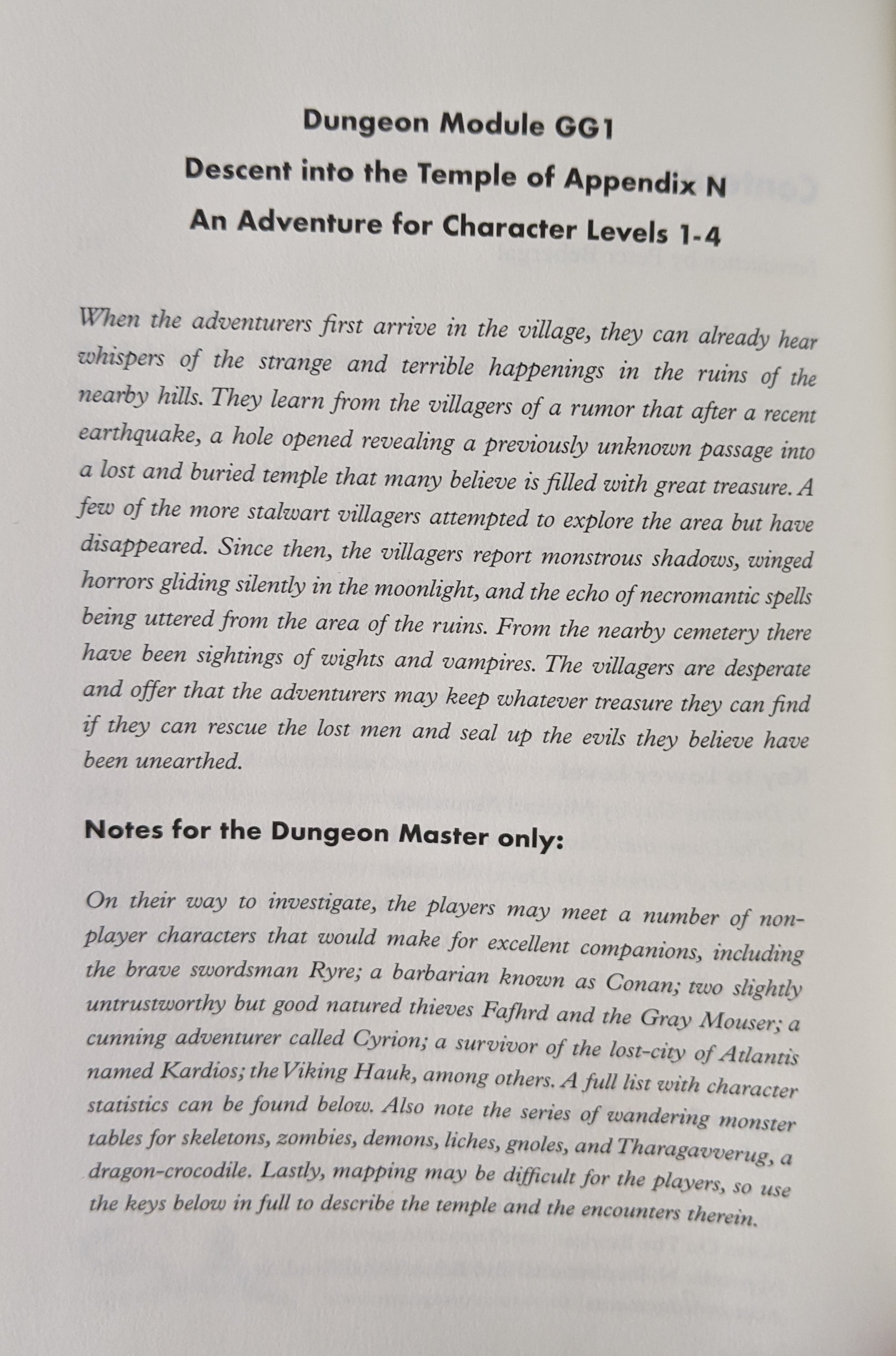 Dungeon Module GG1

Descent into the Temple of Appendix N

An Adventure for Character Levels 1-4

When the adventurers first arrive in the village, they can already hear whispers of the strange and terrible happenings in the ruins of the nearby hills. They learn from the villagers of a rumor that after a recent earthquake, a hole opened revealing a previously unknown passage into a lost and buried temple that many believe is filled with great treasure. A few of the more stalwart villagers attempted to explore the area but have disappeared. Since then, the villagers report monstrous shadows, winged horrors gliding silently in the moonlight, and the echo of necromantic spells being uttered from the area of the ruins. From the nearby cemetery there have been sightings of wights and vampires. The villagers are desperate and offer that the adventurers may keep whatever treasure they can find if they can rescue the lost men and seal up the evils they believe have been unearthed.

Notes for the Dungeon Master only:

On their way to investigate, the players may meet a number of non-player characters that would make for excellent companions, including the brave swordsman Ryre; a barbarian known as Conan; two slightly untrustworthy but good natured thieves Fafhrd and the Gray Mouser; a cunning adventurer called Cyrion; a survivor of the lost-city of Atlantis named Kardios; the Viking Hauk, among others. A full list with character statistics can be found below. Also note the series of wandering monster tables for skeletons, zombies, demons, liches, gnoles, and Tharagavverug, a dragon-crocodile. Lastly, mapping may be difficult for the players, so use the keys below in full to describe the temple and the encounters therein.